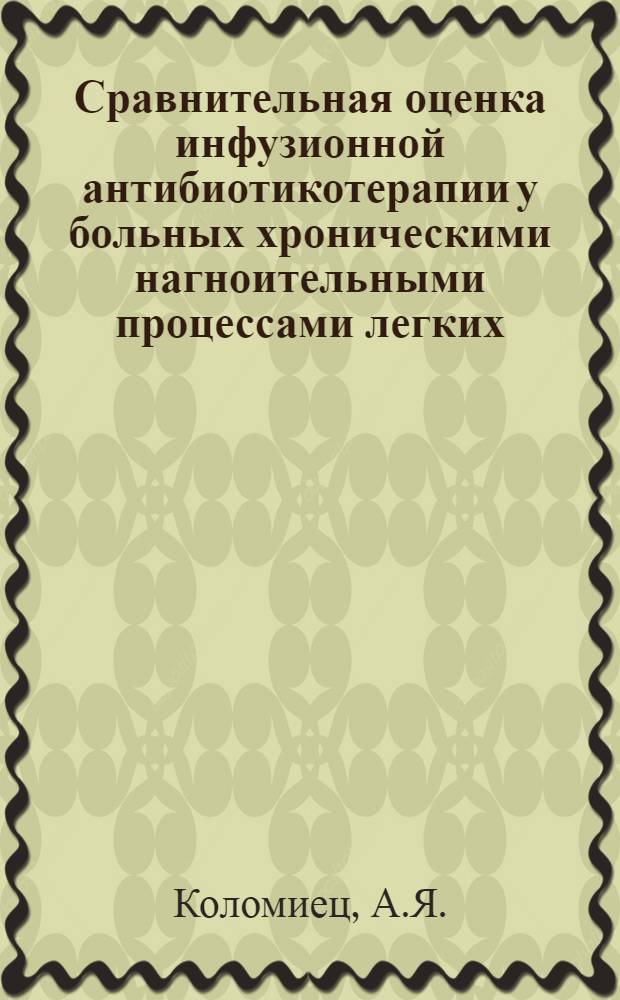 Сравнительная оценка инфузионной антибиотикотерапии у больных хроническими нагноительными процессами легких

Коломиец, А.Я.